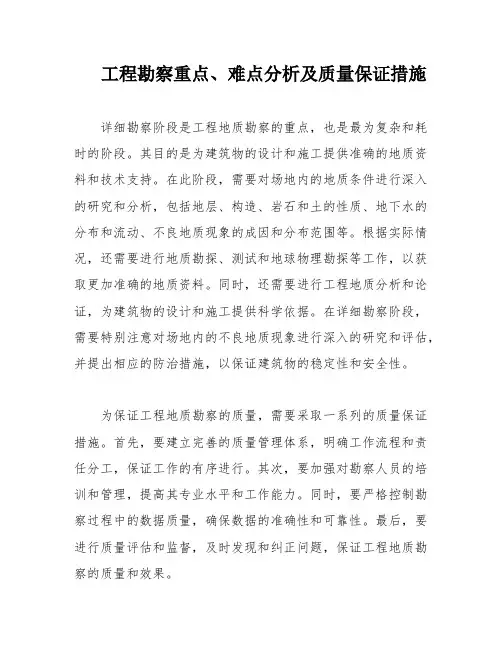 工程勘察重点、难点分析及质量保证措施

详细勘察阶段是工程地质勘察的重点，也是最为复杂和耗时的阶段。其目的是为建筑物的设计和施工提供准确的地质资料和技术支持。在此阶段，需要对场地内的地质条件进行深入的研究和分析，包括地层、构造、岩石和土的性质、地下水的分布和流动、不良地质现象的成因和分布范围等。根据实际情况，还需要进行地质勘探、测试和地球物理勘探等工作，以获取更加准确的地质资料。同时，还需要进行工程地质分析和论证，为建筑物的设计和施工提供科学依据。在详细勘察阶段，需要特别注意对场地内的不良地质现象进行深入的研究和评估，并提出相应的防治措施，以保证建筑物的稳定性和安全性。

为保证工程地质勘察的质量，需要采取一系列的质量保证措施。首先，要建立完善的质量管理体系，明确工作流程和责任分工，保证工作的有序进行。其次，要加强对勘察人员的培训和管理，提高其专业水平和工作能力。同时，要严格控制勘察过程中的数据质量，确保数据的准确性和可靠性。最后，要进行质量评估和监督，及时发现和纠正问题，保证工程地质勘察的质量和效果。